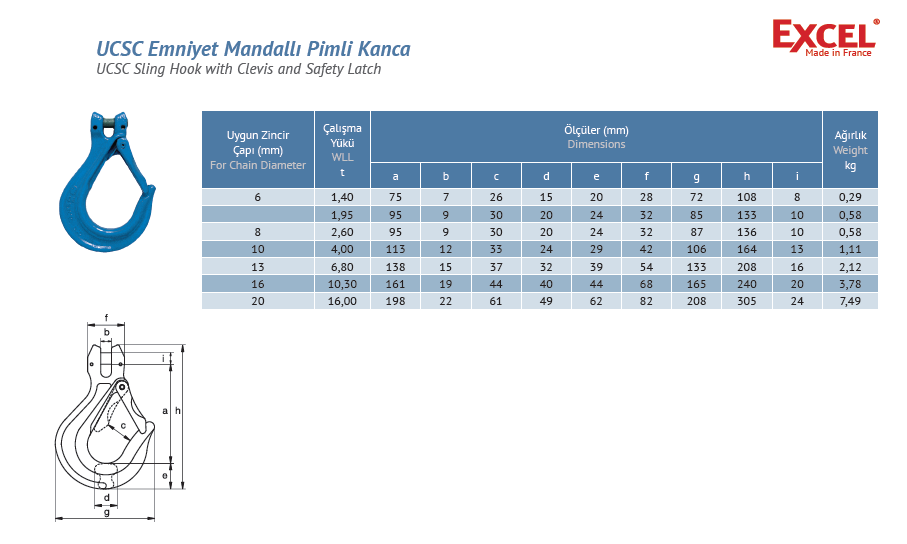 UCSC Emniyet Mandallı Pimli Kanca
UCSC Sling Hook with Clevis and Safety Latch

EXCEL®
Made in France

| Uygun Zincir Çapı (mm) For Chain Diameter | Çalışma Yükü WLL t | Ölçüler (mm) Dimensions | | | | | | | | | Ağırlık Weight kg |
|---|---|---|---|---|---|---|---|---|---|---|---|
| | | a | b | c | d | e | f | g | h | i | |
| 6 | 1,40 | 75 | 7 | 26 | 15 | 20 | 28 | 72 | 108 | 8 | 0,29 |
| | 1,95 | 95 | 9 | 30 | 20 | 24 | 32 | 85 | 133 | 10 | 0,58 |
| 8 | 2,60 | 95 | 9 | 30 | 20 | 24 | 32 | 87 | 136 | 10 | 0,58 |
| 10 | 4,00 | 113 | 12 | 33 | 24 | 29 | 42 | 106 | 164 | 13 | 1,11 |
| 13 | 6,80 | 138 | 15 | 37 | 32 | 39 | 54 | 133 | 208 | 16 | 2,12 |
| 16 | 10,30 | 161 | 19 | 44 | 40 | 44 | 68 | 165 | 240 | 20 | 3,78 |
| 20 | 16,00 | 198 | 22 | 61 | 49 | 62 | 82 | 208 | 305 | 24 | 7,49 |

f
b
i
a
h
c
e
d
g